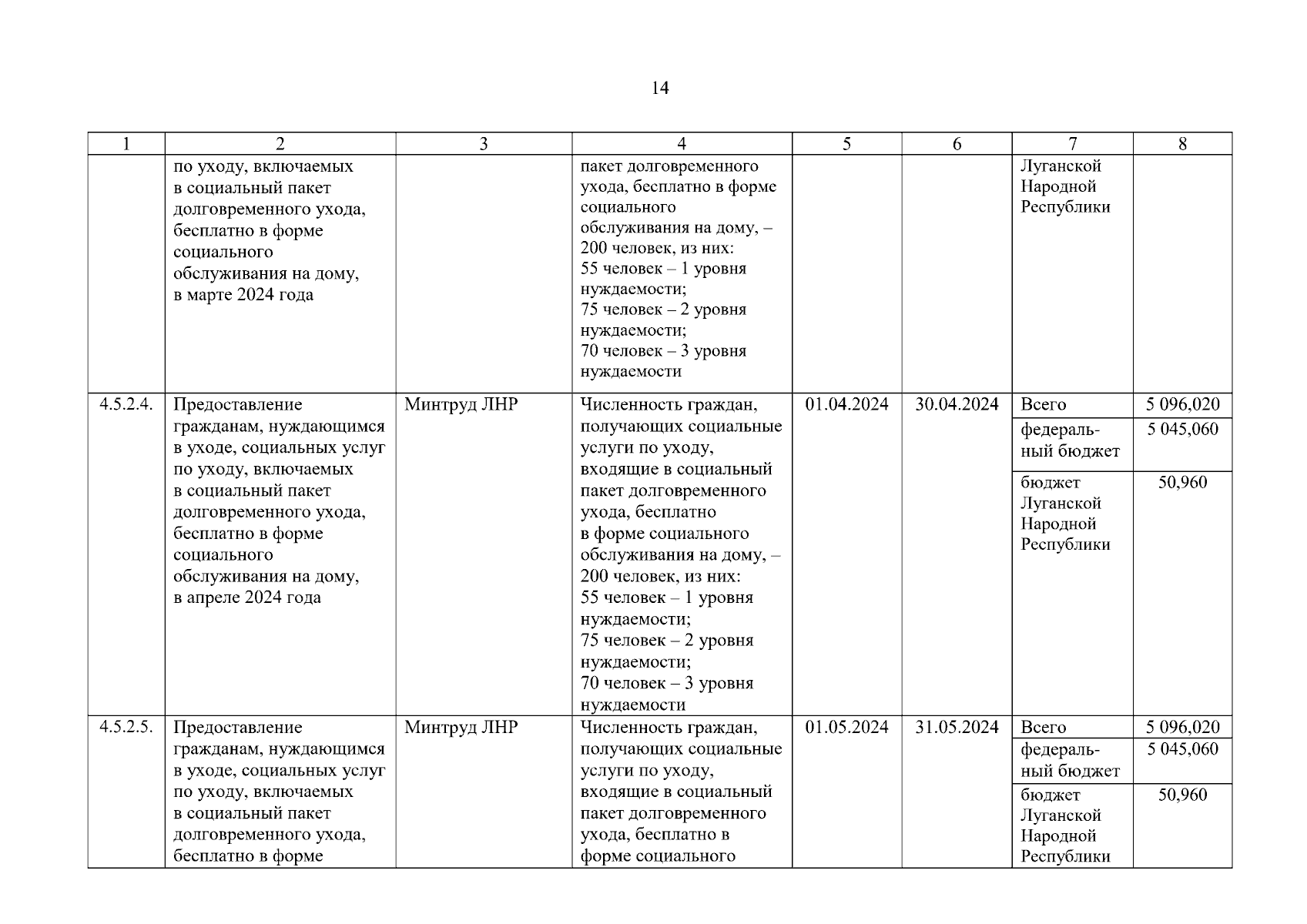 14

| 1 | 2 | 3 | 4 | 5 | 6 | 7 | 8 |
|---|---|---|---|---|---|---|---|
| | по уходу, включаемых в социальный пакет долговременного ухода, бесплатно в форме социального обслуживания на дому, в марте 2024 года | | пакет долговременного ухода, бесплатно в форме социального обслуживания на дому, – 200 человек, из них: 55 человек – 1 уровня нуждаемости; 75 человек – 2 уровня нуждаемости; 70 человек – 3 уровня нуждаемости | | | Луганской Народной Республики | |
| 4.5.2.4. | Предоставление гражданам, нуждающимся в уходе, социальных услуг по уходу, включаемых в социальный пакет долговременного ухода, бесплатно в форме социального обслуживания на дому, в апреле 2024 года | Минтруд ЛНР | Численность граждан, получающих социальные услуги по уходу, входящие в социальный пакет долговременного ухода, бесплатно в форме социального обслуживания на дому, – 200 человек, из них: 55 человек – 1 уровня нуждаемости; 75 человек – 2 уровня нуждаемости; 70 человек – 3 уровня нуждаемости | 01.04.2024 | 30.04.2024 | Всего | 5 096,020 |
| | | | | | | федеральный бюджет | 5 045,060 |
| | | | | | | бюджет Луганской Народной Республики | 50,960 |
| 4.5.2.5. | Предоставление гражданам, нуждающимся в уходе, социальных услуг по уходу, включаемых в социальный пакет долговременного ухода, бесплатно в форме | Минтруд ЛНР | Численность граждан, получающих социальные услуги по уходу, входящие в социальный пакет долговременного ухода, бесплатно в форме социального | 01.05.2024 | 31.05.2024 | Всего | 5 096,020 |
| | | | | | | федеральный бюджет | 5 045,060 |
| | | | | | | бюджет Луганской Народной Республики | 50,960 |